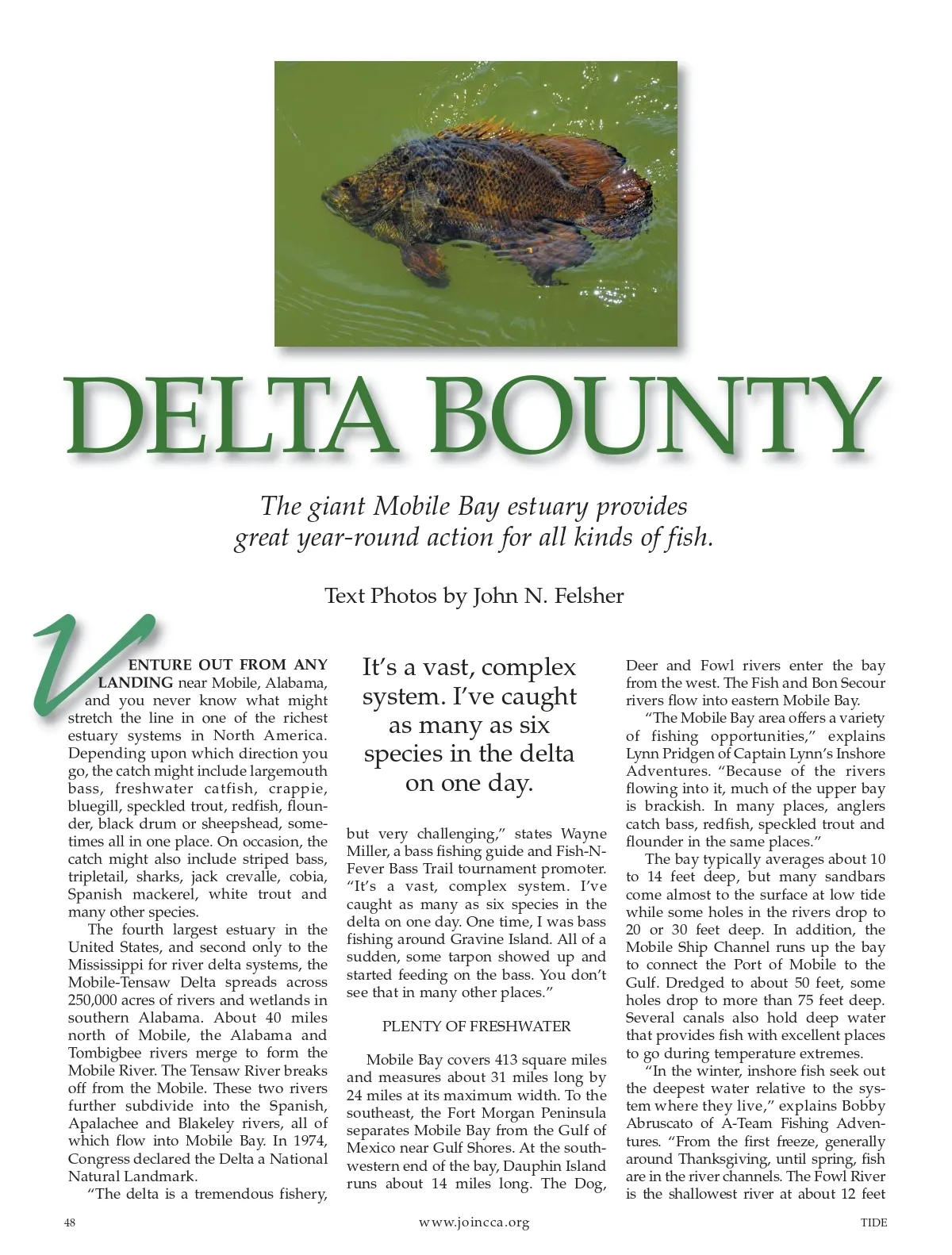 DELTA BOUNTY

The giant Mobile Bay estuary provides great year-round action for all kinds of fish.

Text Photos by John N. Felsher

VENTURE OUT FROM ANY LANDING near Mobile, Alabama, and you never know what might stretch the line in one of the richest estuary systems in North America. Depending upon which direction you go, the catch might include largemouth bass, freshwater catfish, crappie, bluegill, speckled trout, redfish, flounder, black drum or sheepshead, sometimes all in one place. On occasion, the catch might also include striped bass, tripletail, sharks, jack crevalle, cobia, Spanish mackerel, white trout and many other species.

The fourth largest estuary in the United States, and second only to the Mississippi for river delta systems, the Mobile-Tensaw Delta spreads across 250,000 acres of rivers and wetlands in southern Alabama. About 40 miles north of Mobile, the Alabama and Tombigbee rivers merge to form the Mobile River. The Tensaw River breaks off from the Mobile. These two rivers further subdivide into the Spanish, Apalachee and Blakeley rivers, all of which flow into Mobile Bay. In 1974, Congress declared the Delta a National Natural Landmark.

"The delta is a tremendous fishery,

It's a vast, complex system. I've caught as many as six species in the delta on one day.

but very challenging," states Wayne Miller, a bass fishing guide and Fish-N-Fever Bass Trail tournament promoter. "It's a vast, complex system. I've caught as many as six species in the delta on one day. One time, I was bass fishing around Gravine Island. All of a sudden, some tarpon showed up and started feeding on the bass. You don't see that in many other places."

PLENTY OF FRESHWATER

Mobile Bay covers 413 square miles and measures about 31 miles long by 24 miles at its maximum width. To the southeast, the Fort Morgan Peninsula separates Mobile Bay from the Gulf of Mexico near Gulf Shores. At the southwestern end of the bay, Dauphin Island runs about 14 miles long. The Dog, Deer and Fowl rivers enter the bay from the west. The Fish and Bon Secour rivers flow into eastern Mobile Bay.

"The Mobile Bay area offers a variety of fishing opportunities," explains Lynn Pridgen of Captain Lynn's Inshore Adventures. "Because of the rivers flowing into it, much of the upper bay is brackish. In many places, anglers catch bass, redfish, speckled trout and flounder in the same places."

The bay typically averages about 10 to 14 feet deep, but many sandbars come almost to the surface at low tide while some holes in the rivers drop to 20 or 30 feet deep. In addition, the Mobile Ship Channel runs up the bay to connect the Port of Mobile to the Gulf. Dredged to about 50 feet, some holes drop to more than 75 feet deep. Several canals also hold deep water that provides fish with excellent places to go during temperature extremes.

"In the winter, inshore fish seek out the deepest water relative to the system where they live," explains Bobby Abruscato of A-Team Fishing Adventures. "From the first freeze, generally around Thanksgiving, until spring, fish are in the river channels. The Fowl River is the shallowest river at about 12 feet

48 www.joincca.org TIDE